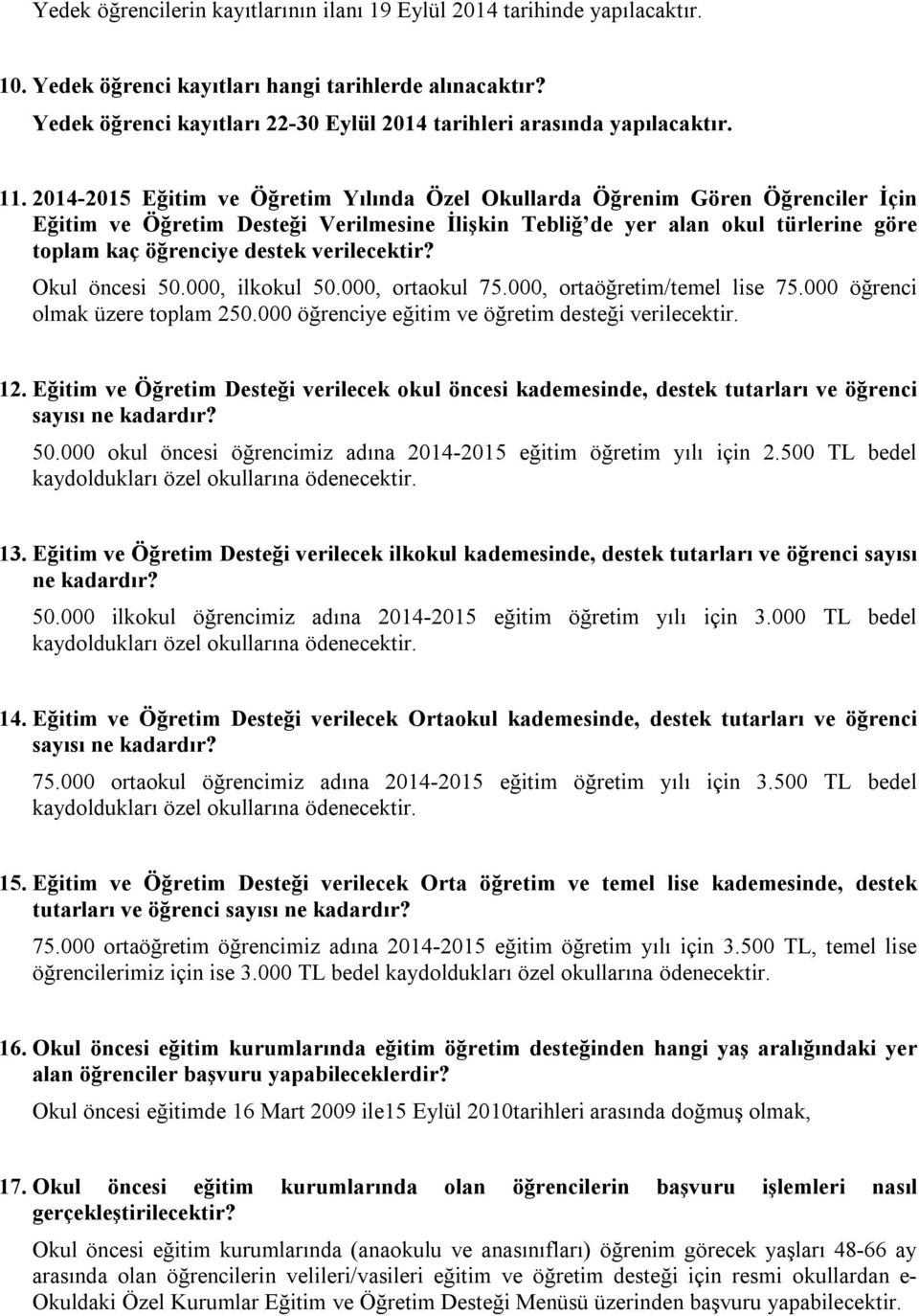 Yedek öğrencilerin kayıtlarının ilanı 19 Eylül 2014 tarihinde yapılacaktır.

10. Yedek öğrenci kayıtları hangi tarihlerde alınacaktır?

Yedek öğrenci kayıtları 22-30 Eylül 2014 tarihleri arasında yapılacaktır.

11. 2014-2015 Eğitim ve Öğretim Yılında Özel Okullarda Öğrenim Gören Öğrenciler İçin Eğitim ve Öğretim Desteği Verilmesine İlişkin Tebliğ'de yer alan okul türlerine göre toplam kaç öğrenciye destek verilecektir?

Okul öncesi 50.000, ilkokul 50.000, ortaokul 75.000, ortaöğretim/temel lise 75.000 öğrenci olmak üzere toplam 250.000 öğrenciye eğitim ve öğretim desteği verilecektir.

12. Eğitim ve Öğretim Desteği verilecek okul öncesi kademesinde, destek tutarları ve öğrenci sayısı ne kadardır?

50.000 okul öncesi öğrencimiz adına 2014-2015 eğitim öğretim yılı için 2.500 TL bedel kaydoldukları özel okullarına ödenecektir.

13. Eğitim ve Öğretim Desteği verilecek ilkokul kademesinde, destek tutarları ve öğrenci sayısı ne kadardır?

50.000 ilkokul öğrencimiz adına 2014-2015 eğitim öğretim yılı için 3.000 TL bedel kaydoldukları özel okullarına ödenecektir.

14. Eğitim ve Öğretim Desteği verilecek Ortaokul kademesinde, destek tutarları ve öğrenci sayısı ne kadardır?

75.000 ortaokul öğrencimiz adına 2014-2015 eğitim öğretim yılı için 3.500 TL bedel kaydoldukları özel okullarına ödenecektir.

15. Eğitim ve Öğretim Desteği verilecek Orta öğretim ve temel lise kademesinde, destek tutarları ve öğrenci sayısı ne kadardır?

75.000 ortaöğretim öğrencimiz adına 2014-2015 eğitim öğretim yılı için 3.500 TL, temel lise öğrencilerimiz için ise 3.000 TL bedel kaydoldukları özel okullarına ödenecektir.

16. Okul öncesi eğitim kurumlarında eğitim öğretim desteğinden hangi yaş aralığındaki yer alan öğrenciler başvuru yapabileceklerdir?

Okul öncesi eğitimde 16 Mart 2009 ile15 Eylül 2010tarihleri arasında doğmuş olmak,

17. Okul öncesi eğitim kurumlarında olan öğrencilerin başvuru işlemleri nasıl gerçekleştirilecektir?

Okul öncesi eğitim kurumlarında (anaokulu ve anasınıfları) öğrenim görecek yaşları 48-66 ay arasında olan öğrencilerin velileri/vasileri eğitim ve öğretim desteği için resmi okullardan e-Okuldaki Özel Kurumlar Eğitim ve Öğretim Desteği Menüsü üzerinden başvuru yapabilecektir.